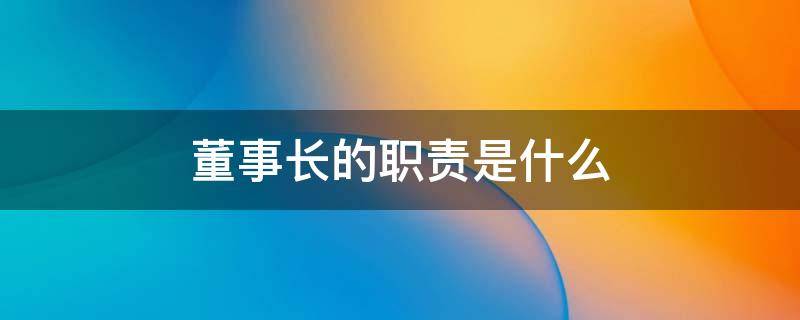 董事长的职责是什么